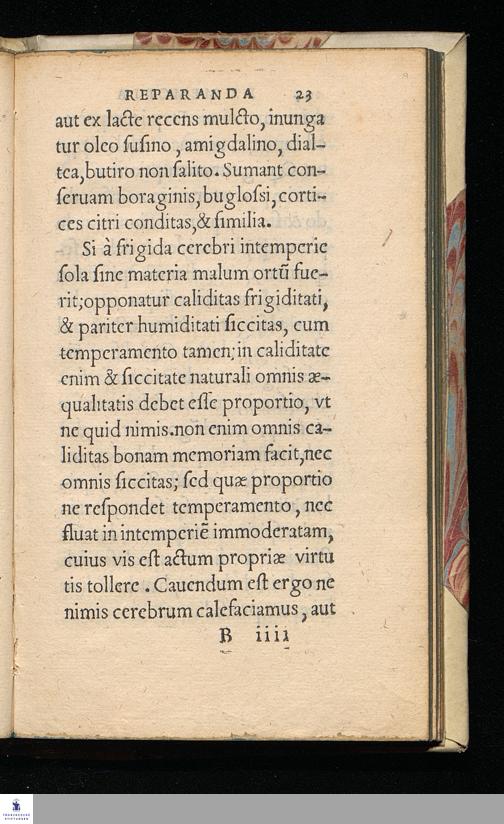 REPARANDA 23

aut ex lacte recens mulcto, inungatur oleo susino, amigdalino, dialtea, butiro non salito. Sumant conseruam boraginis, buglossi, cortices citri conditas, & similia.

Si à frigida cerebri intemperie sola sine materia malum ortũ fuerit; opponatur caliditas frigiditati, & pariter humiditati siccitas, cum temperamento tamen; in caliditate enim & siccitate naturali omnis æqualitatis debet esse proportio, vt ne quid nimis. non enim omnis caliditas bonam memoriam facit, nec omnis siccitas; sed quæ proportione respondet temperamento, nec fluat in intemperiẽ immoderatam, cuius vis est actum propriæ virtutis tollere. Cauendum est ergo ne nimis cerebrum calefaciamus, aut

B iiii